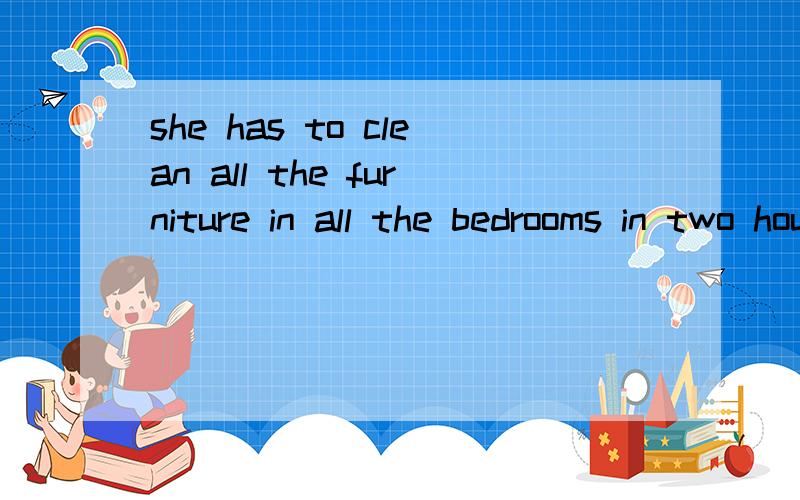 she has to clean all the furniture in all the bedrooms in two hou